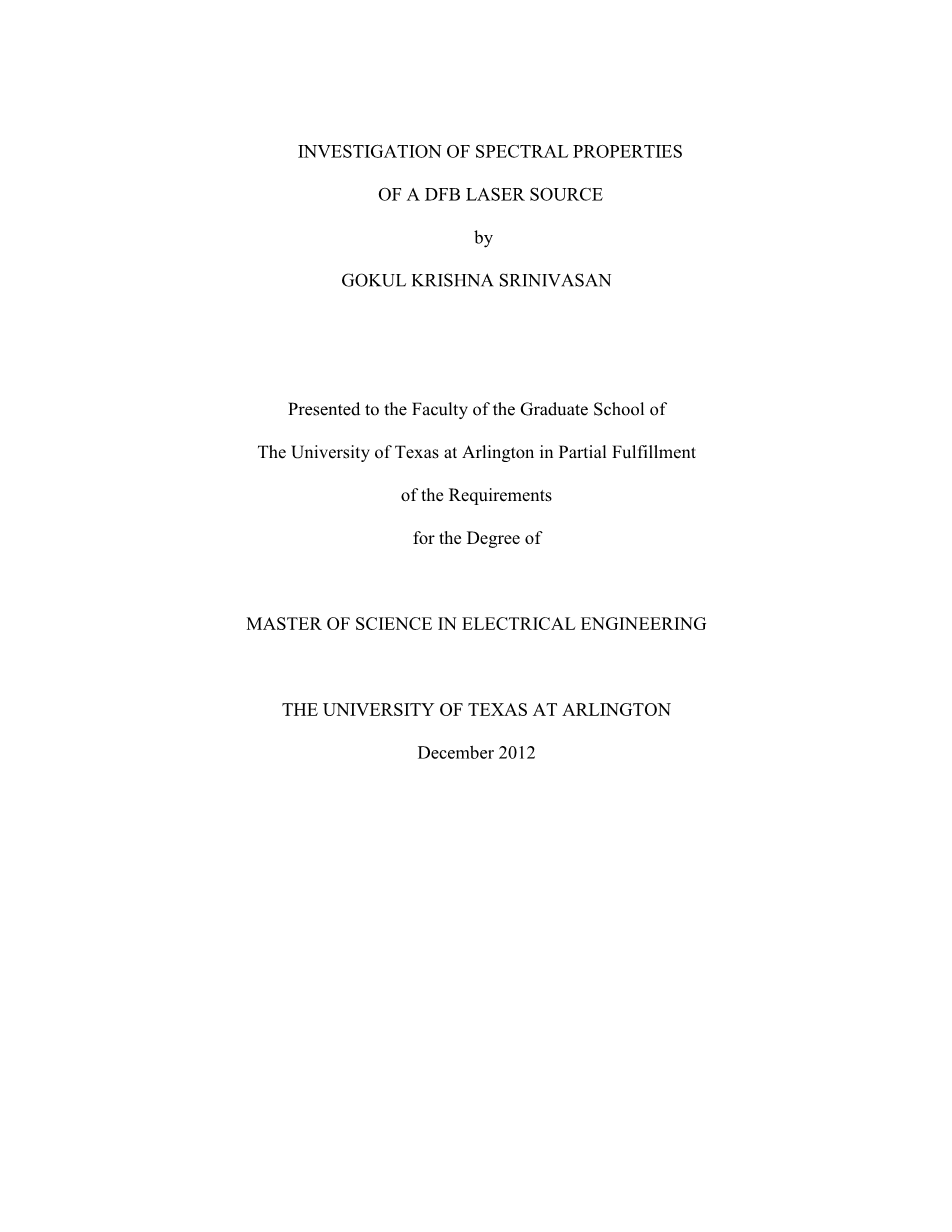 INVESTIGATION OF SPECTRAL PROPERTIES

OF A DFB LASER SOURCE

by

GOKUL KRISHNA SRINIVASAN

Presented to the Faculty of the Graduate School of

The University of Texas at Arlington in Partial Fulfillment

of the Requirements

for the Degree of

MASTER OF SCIENCE IN ELECTRICAL ENGINEERING

THE UNIVERSITY OF TEXAS AT ARLINGTON

December 2012